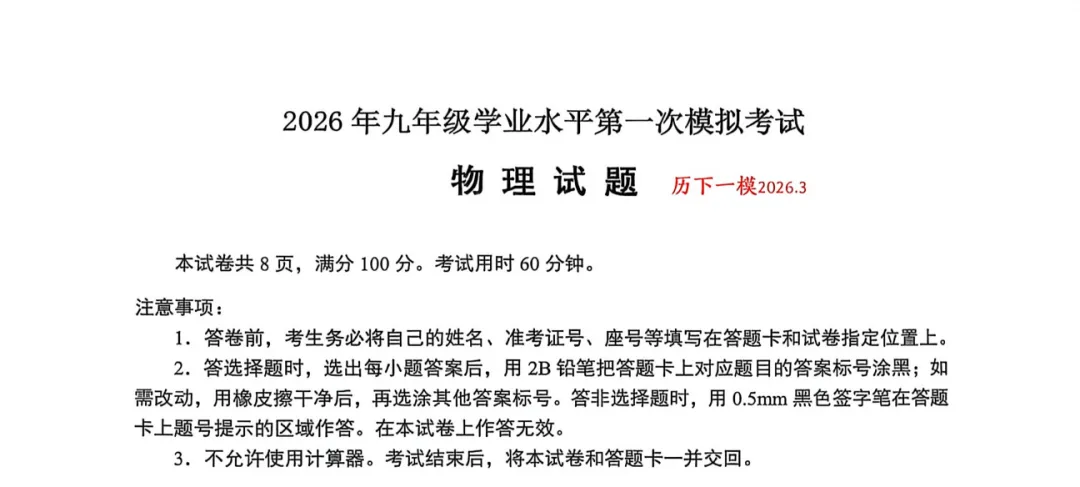 2026 年九年级学业水平第一次模拟考试

物 理 试 题 历下一模2026.3

本试卷共 8 页，满分 100 分。考试用时 60 分钟。

注意事项：

1．答卷前，考生务必将自己的姓名、准考证号、座号等填写在答题卡和试卷指定位置上。

2．答选择题时，选出每小题答案后，用 2B 铅笔把答题卡上对应题目的答案标号涂黑；如需改动，用橡皮擦干净后，再选涂其他答案标号。答非选择题时，用 0.5mm 黑色签字笔在答题卡上题号提示的区域作答。在本试卷上作答无效。

3．不允许使用计算器。考试结束后，将本试卷和答题卡一并交回。